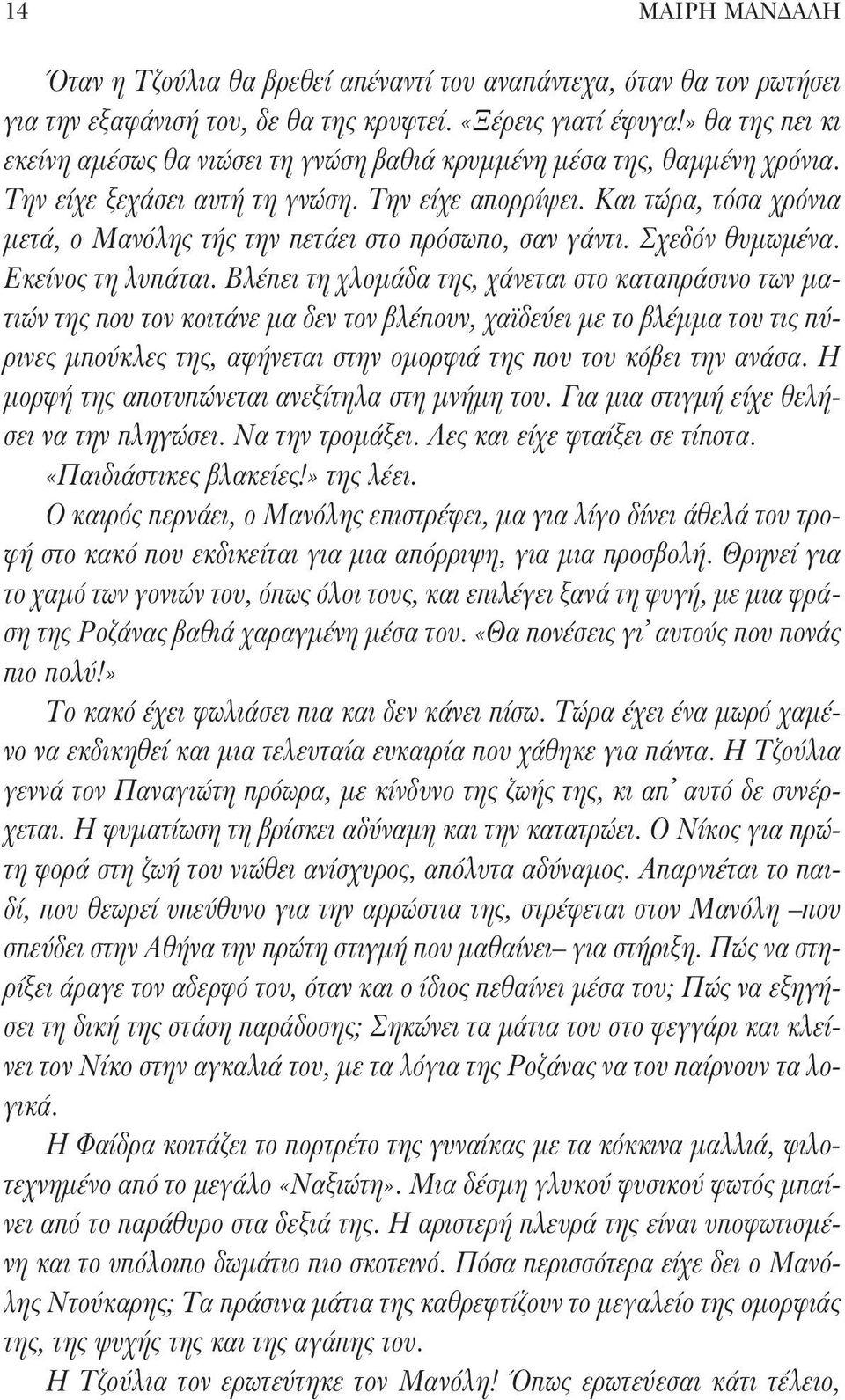 14 ΜΑΙΡΗ ΜΑΝΔΑΛΗ

Όταν η Τζούλια θα βρεθεί απέναντί του αναπάντεχα, όταν θα τον ρωτήσει για την εξαφάνισή του, δε θα της κρυφτεί. «Ξέρεις γιατί έφυγα!» θα της πει κι εκείνη αμέσως θα νιώσει τη γνώση βαθιά κρυμμένη μέσα της, θαμμένη χρόνια. Την είχε ξεχάσει αυτή τη γνώση. Την είχε απορρίψει. Και τώρα, τόσα χρόνια μετά, ο Μανόλης τής την πετάει στο πρόσωπο, σαν γάντι. Σχεδόν θυμωμένα. Εκείνος τη λυπάται. Βλέπει τη χλομάδα της, χάνεται στο καταπράσινο των ματιών της που τον κοιτάνε μα δεν τον βλέπουν, χαϊδεύει με το βλέμμα του τις πύρινες μπούκλες της, αφήνεται στην ομορφιά της που του κόβει την ανάσα. Η μορφή της αποτυπώνεται ανεξίτηλα στη μνήμη του. Για μια στιγμή είχε θελήσει να την πληγώσει. Να την τρομάξει. Λες και είχε φταίξει σε τίποτα. «Παιδιάστικες βλακείες!» της λέει.

Ο καιρός περνάει, ο Μανόλης επιστρέφει, μα για λίγο δίνει άθελά του τροφή στο κακό που εκδικείται για μια απόρριψη, για μια προσβολή. Θρηνεί για το χαμό των γονιών του, όπως όλοι τους, και επιλέγει ξανά τη φυγή, με μια φράση της Ροζάνας βαθιά χαραγμένη μέσα του. «Θα πονέσεις γι' αυτούς που πονάς πιο πολύ!»

Το κακό έχει φωλιάσει πια και δεν κάνει πίσω. Τώρα έχει ένα μωρό χαμένο να εκδικηθεί και μια τελευταία ευκαιρία που χάθηκε για πάντα. Η Τζούλια γεννά τον Παναγιώτη πρόωρα, με κίνδυνο της ζωής της, κι απ' αυτό δε συνέρχεται. Η φυματίωση τη βρίσκει αδύναμη και την κατατρώει. Ο Νίκος για πρώτη φορά στη ζωή του νιώθει ανίσχυρος, απόλυτα αδύναμος. Απαρνιέται το παιδί, που θεωρεί υπεύθυνο για την αρρώστια της, στρέφεται στον Μανόλη –που σπεύδει στην Αθήνα την πρώτη στιγμή που μαθαίνει– για στήριξη. Πώς να στηρίξει άραγε τον αδερφό του, όταν και ο ίδιος πεθαίνει μέσα του; Πώς να εξηγήσει τη δική της στάση παράδοσης; Σηκώνει τα μάτια του στο φεγγάρι και κλείνει τον Νίκο στην αγκαλιά του, με τα λόγια της Ροζάνας να του παίρνουν τα λογικά.

Η Φαίδρα κοιτάζει το πορτρέτο της γυναίκας με τα κόκκινα μαλλιά, φιλοτεχνημένο από το μεγάλο «Ναξιώτη». Μια δέσμη γλυκού φυσικού φωτός μπαίνει από το παράθυρο στα δεξιά της. Η αριστερή πλευρά της είναι υποφωτισμένη και το υπόλοιπο δωμάτιο πιο σκοτεινό. Πόσα περισσότερα είχε δει ο Μανόλης Ντούκαρης; Τα πράσινα μάτια της καθρεφτίζουν το μεγαλείο της ομορφιάς της, της ψυχής της και της αγάπης του.

Η Τζούλια τον ερωτεύτηκε τον Μανόλη! Όπως ερωτεύεσαι κάτι τέλειο,